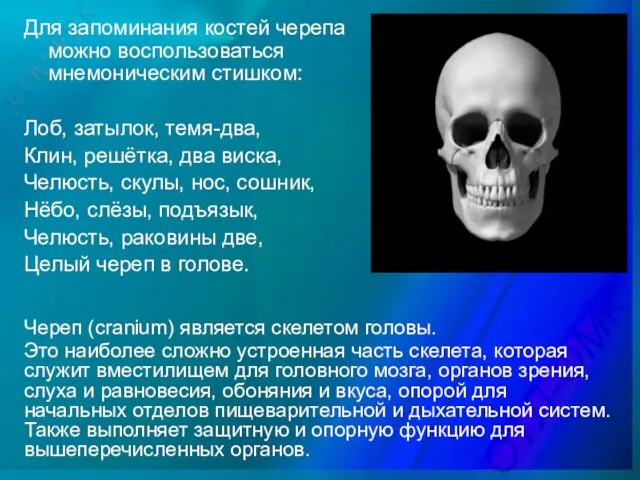 Для запоминания костей черепа можно воспользоваться мнемоническим стишком:

Лоб, затылок, темя-два,
Клин, решётка, два виска,
Челюсть, скулы, нос, сошник,
Нёбо, слёзы, подъязык,
Челюсть, раковины две,
Целый череп в голове.

Череп (cranium) является скелетом головы.
Это наиболее сложно устроенная часть скелета, которая служит вместилищем для головного мозга, органов зрения, слуха и равновесия, обоняния и вкуса, опорой для начальных отделов пищеварительной и дыхательной систем. Также выполняет защитную и опорную функцию для вышеперечисленных органов.